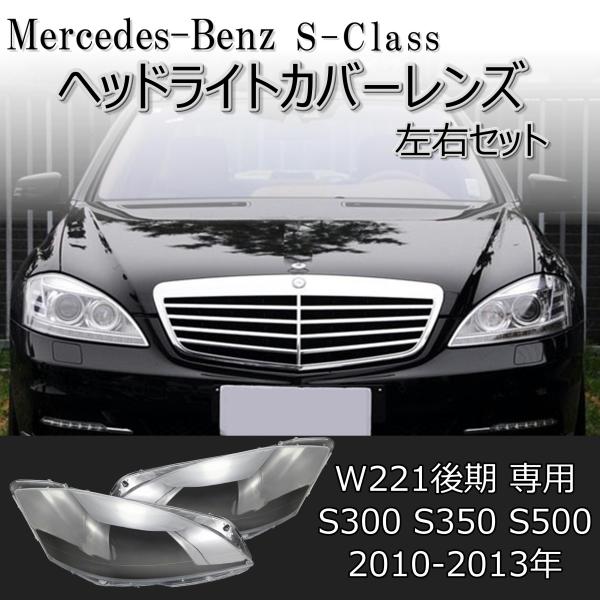 Mercedes-Benz S-Class
ヘッドライトカバーレンズ
左右セット

W221後期 専用
S300 S350 S500
2010-2013年